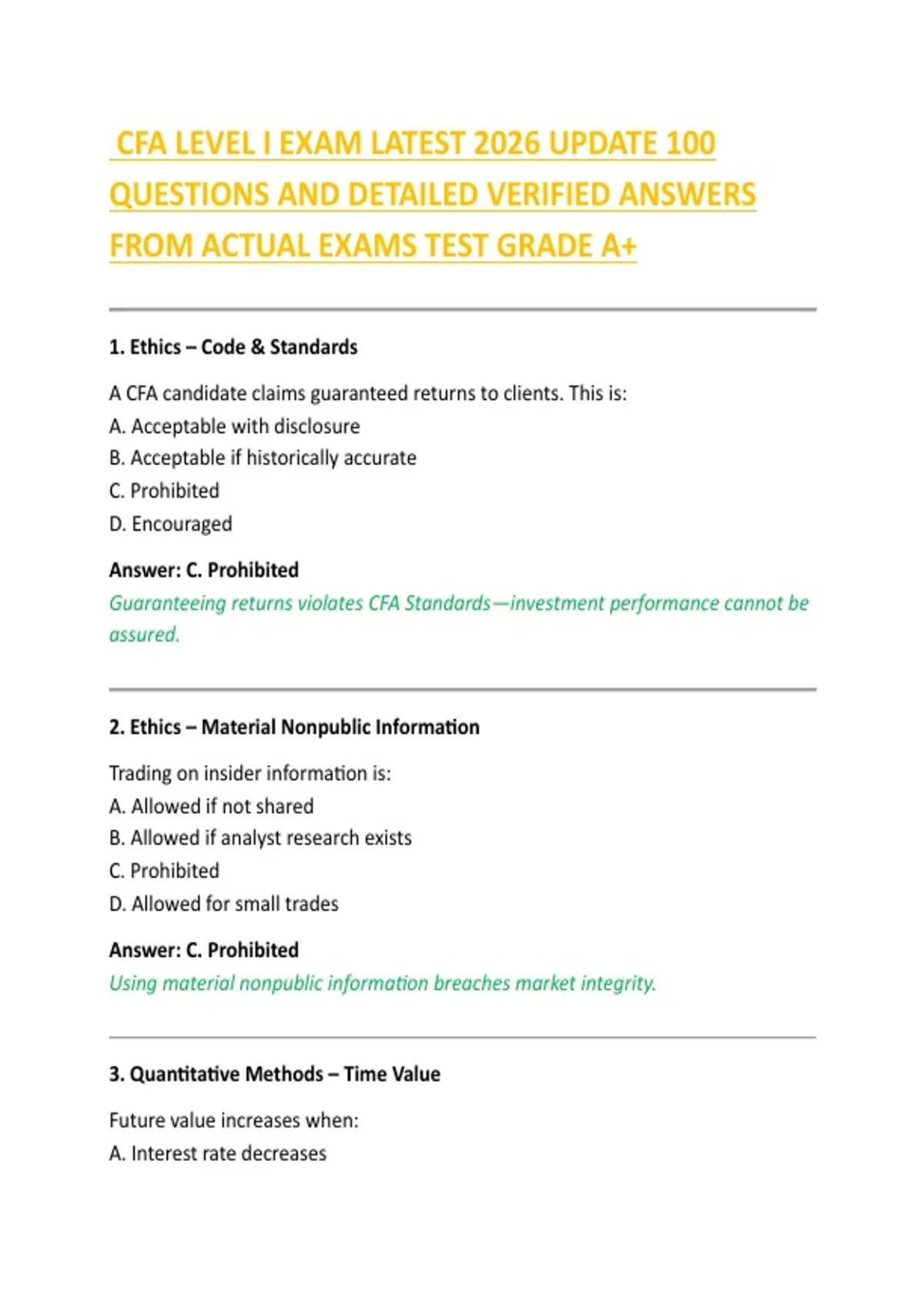 CFA LEVEL I EXAM LATEST 2026 UPDATE 100 QUESTIONS AND DETAILED VERIFIED ANSWERS FROM ACTUAL EXAMS TEST GRADE A+

1. Ethics – Code & Standards

A CFA candidate claims guaranteed returns to clients. This is:
A. Acceptable with disclosure
B. Acceptable if historically accurate
C. Prohibited
D. Encouraged

Answer: C. Prohibited
Guaranteeing returns violates CFA Standards—investment performance cannot be assured.

2. Ethics – Material Nonpublic Information

Trading on insider information is:
A. Allowed if not shared
B. Allowed if analyst research exists
C. Prohibited
D. Allowed for small trades

Answer: C. Prohibited
Using material nonpublic information breaches market integrity.

3. Quantitative Methods – Time Value

Future value increases when:
A. Interest rate decreases